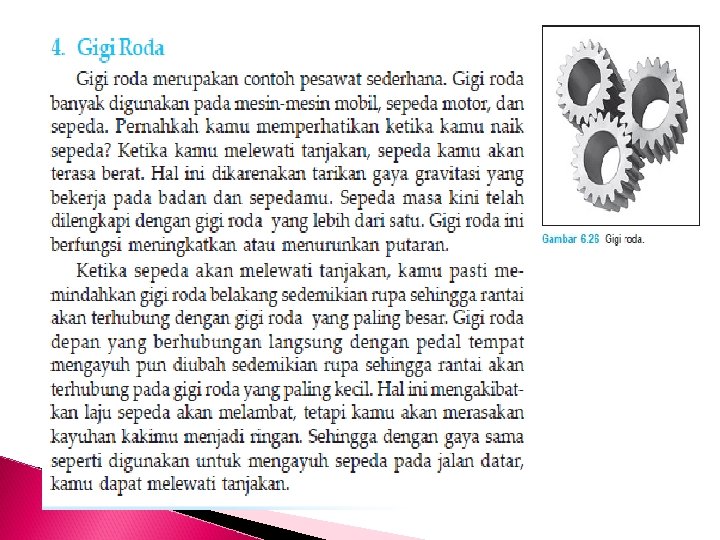 4. Gigi Roda

Gigi roda merupakan contoh pesawat sederhana. Gigi roda banyak digunakan pada mesin-mesin mobil, sepeda motor, dan sepeda. Pernahkah kamu memperhatikan ketika kamu naik sepeda? Ketika kamu melewati tanjakan, sepeda kamu akan terasa berat. Hal ini dikarenakan tarikan gaya gravitasi yang bekerja pada badan dan sepedamu. Sepeda masa kini telah dilengkapi dengan gigi roda yang lebih dari satu. Gigi roda ini berfungsi meningkatkan atau menurunkan putaran.

Ketika sepeda akan melewati tanjakan, kamu pasti memindahkan gigi roda belakang sedemikian rupa sehingga rantai akan terhubung dengan gigi roda yang paling besar. Gigi roda depan yang berhubungan langsung dengan pedal tempat mengayuh pun diubah sedemikian rupa sehingga rantai akan terhubung pada gigi roda yang paling kecil. Hal ini mengakibatkan laju sepeda akan melambat, tetapi kamu akan merasakan kayuhan kakimu menjadi ringan. Sehingga dengan gaya sama seperti digunakan untuk mengayuh sepeda pada jalan datar, kamu dapat melewati tanjakan.

Gambar 6.26 Gigi roda.